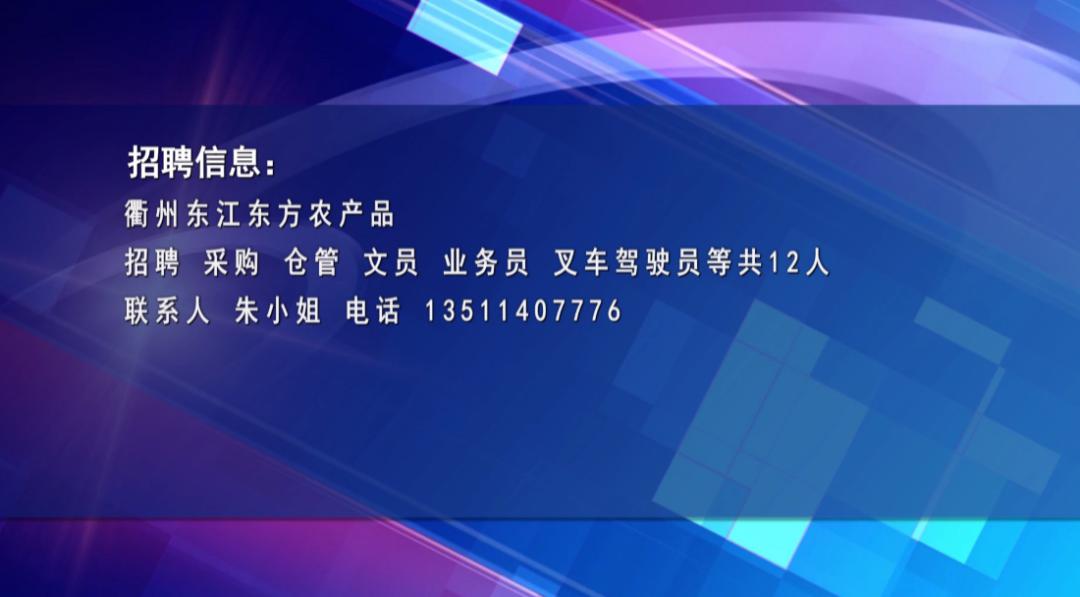 招聘信息：
衢州东江东方农产品
招聘 采购 仓管 文员 业务员 叉车驾驶员等共12人
联系人 朱小姐 电话 13511407776